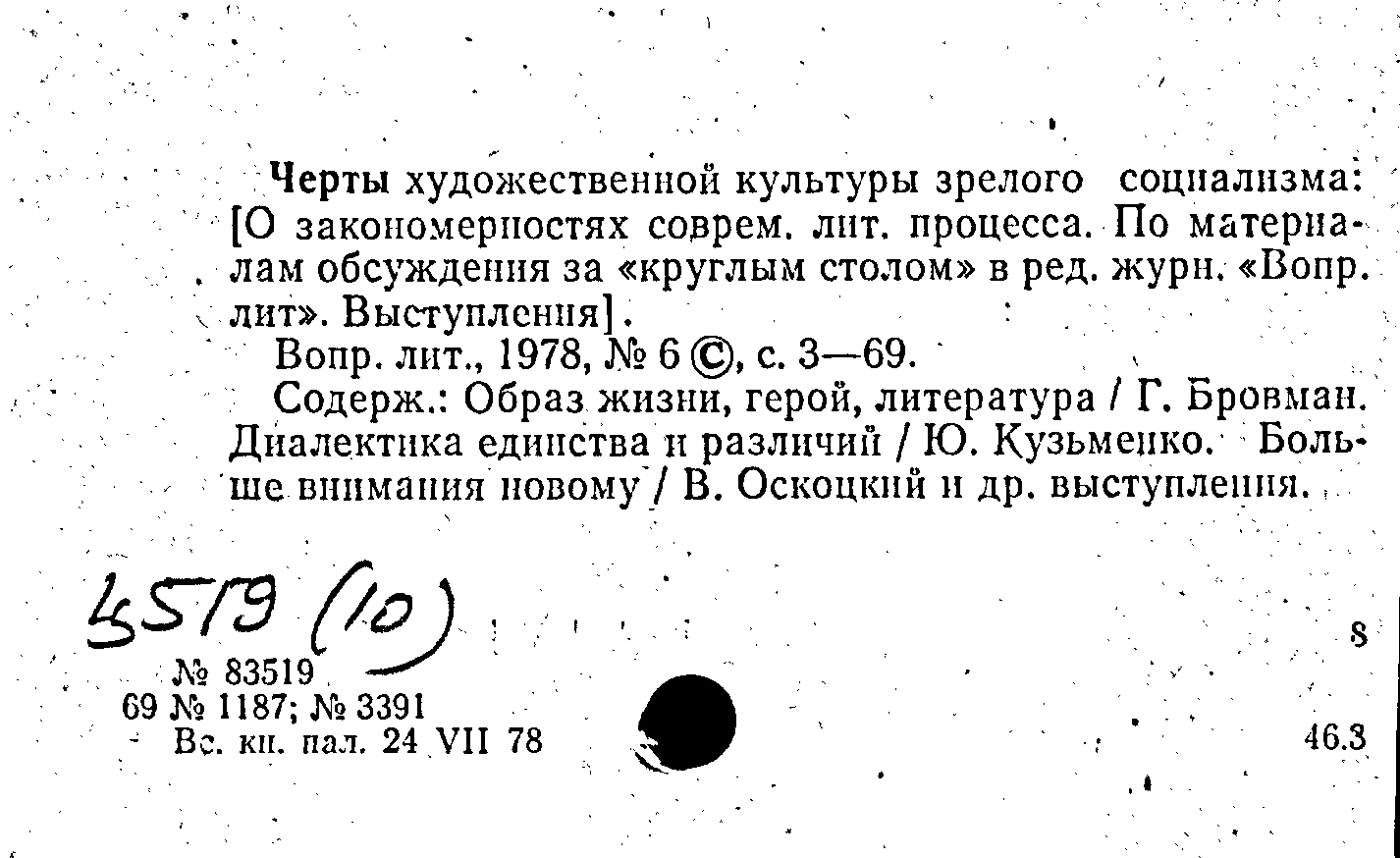 Черты художественной культуры зрелого социализма: [О закономерностях соврем. лит. процесса. По материалам обсуждения за «круглым столом» в ред. журн. «Вопр. лит». Выступления].

Вопр. лит., 1978, № 6 ©, с. 3—69.

Содерж.: Образ жизни, герой, литература / Г. Бровман. Диалектика единства и различий / Ю. Кузьменко. Больше внимания новому / В. Оскоцкий и др. выступления.

4519 (10)

№ 83519

69 № 1187; № 3391

Вс. кн. пал. 24 VII 78

8

46.3